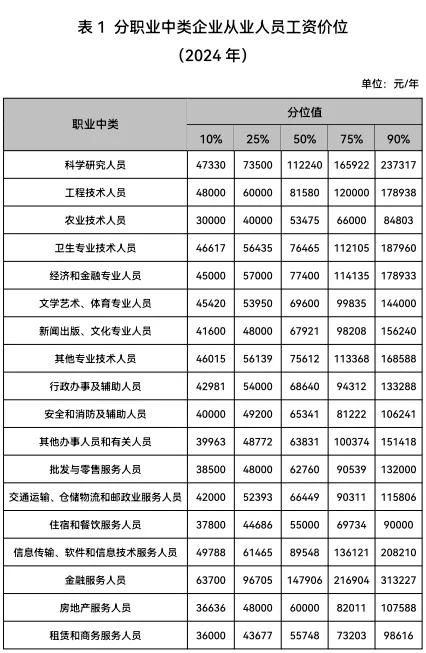 表 1 分职业中类企业从业人员工资价位
（2024 年）

单位：元/年

| 职业中类 | 分位值 | | | | |
|---|---|---|---|---|---|
| | 10% | 25% | 50% | 75% | 90% |
| 科学研究人员 | 47330 | 73500 | 112240 | 165922 | 237317 |
| 工程技术人员 | 48000 | 60000 | 81580 | 120000 | 178938 |
| 农业技术人员 | 30000 | 40000 | 53475 | 66000 | 84803 |
| 卫生专业技术人员 | 46617 | 56435 | 76465 | 112105 | 187960 |
| 经济和金融专业人员 | 45000 | 57000 | 77400 | 114135 | 178933 |
| 文学艺术、体育专业人员 | 45420 | 53950 | 69600 | 99835 | 144000 |
| 新闻出版、文化专业人员 | 41600 | 48000 | 67921 | 98208 | 156240 |
| 其他专业技术人员 | 46015 | 56139 | 75612 | 113368 | 168588 |
| 行政办事及辅助人员 | 42981 | 54000 | 68640 | 94312 | 133288 |
| 安全和消防及辅助人员 | 40000 | 49200 | 65341 | 81222 | 106241 |
| 其他办事人员和有关人员 | 39963 | 48772 | 63831 | 100374 | 151418 |
| 批发与零售服务人员 | 38500 | 48000 | 62760 | 90539 | 132000 |
| 交通运输、仓储物流和邮政业服务人员 | 42000 | 52393 | 66449 | 90311 | 115806 |
| 住宿和餐饮服务人员 | 37800 | 44686 | 55000 | 69734 | 90000 |
| 信息传输、软件和信息技术服务人员 | 49788 | 61465 | 89548 | 136121 | 208210 |
| 金融服务人员 | 63700 | 96705 | 147906 | 216904 | 313227 |
| 房地产服务人员 | 36636 | 48000 | 60000 | 82011 | 107588 |
| 租赁和商务服务人员 | 36000 | 43677 | 55748 | 73203 | 98616 |